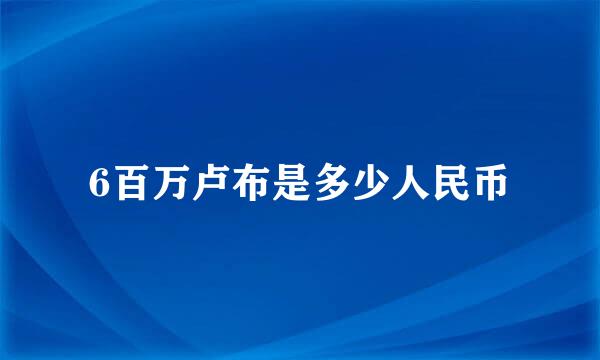 6百万卢布是多少人民币